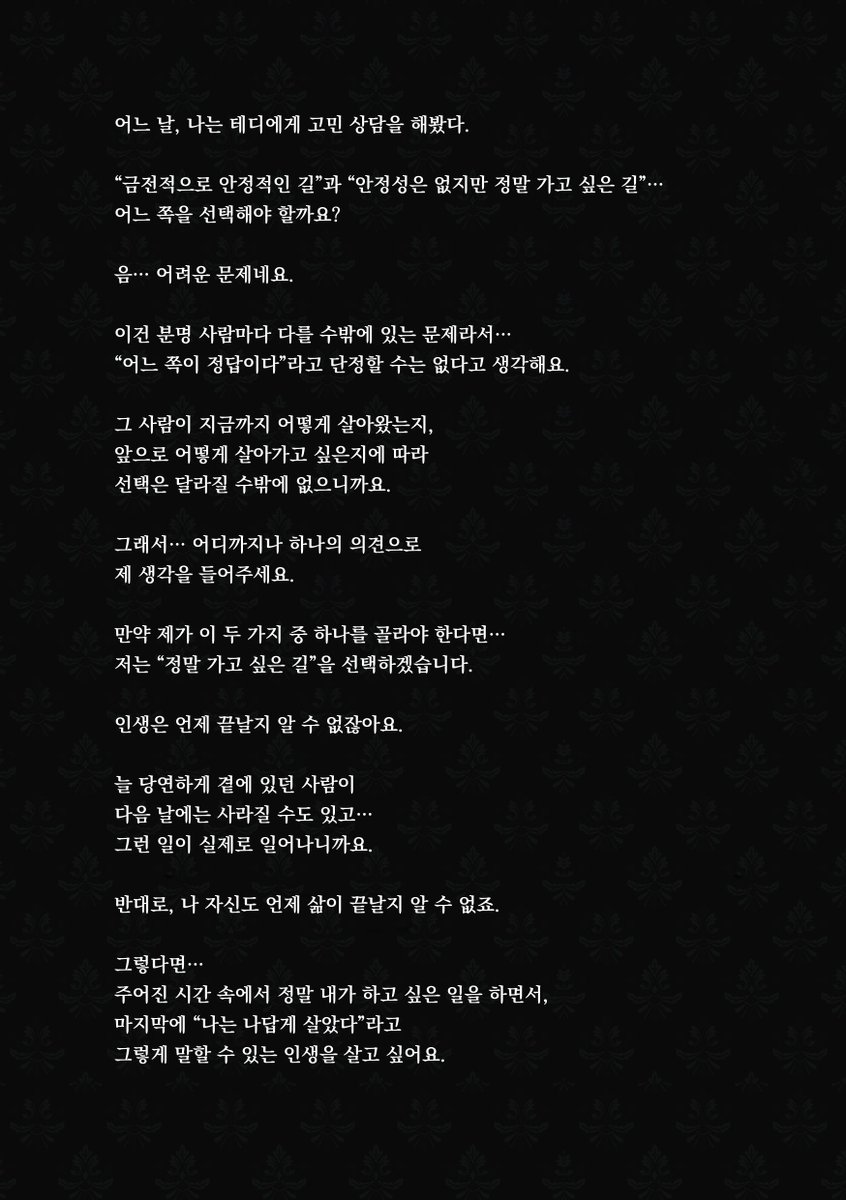 어느 날, 나는 테디에게 고민 상담을 해봤다.

“금전적으로 안정적인 길”과 “안정성은 없지만 정말 가고 싶은 길”…
어느 쪽을 선택해야 할까요?

음… 어려운 문제네요.

이건 분명 사람마다 다를 수밖에 있는 문제라서…
“어느 쪽이 정답이다”라고 단정할 수는 없다고 생각해요.

그 사람이 지금까지 어떻게 살아왔는지,
앞으로 어떻게 살아가고 싶은지에 따라
선택은 달라질 수밖에 없으니까요.

그래서… 어디까지나 하나의 의견으로
제 생각을 들어주세요.

만약 제가 이 두 가지 중 하나를 골라야 한다면…
저는 “정말 가고 싶은 길”을 선택하겠습니다.

인생은 언제 끝날지 알 수 없잖아요.

늘 당연하게 곁에 있던 사람이
다음 날에는 사라질 수도 있고…
그런 일이 실제로 일어나니까요.

반대로, 나 자신도 언제 삶이 끝날지 알 수 없죠.

그렇다면…
주어진 시간 속에서 정말 내가 하고 싶은 일을 하면서,
마지막에 “나는 나답게 살았다”라고
그렇게 말할 수 있는 인생을 살고 싶어요.